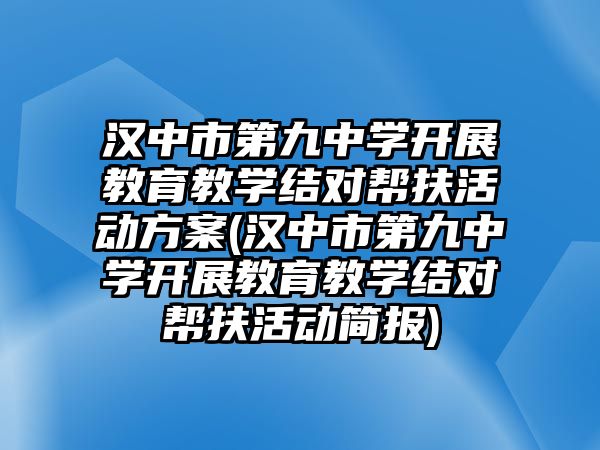 汉中市第九中学开展教育教学结对帮扶活动方案(汉中市第九中学开展教育教学结对帮扶活动简报)